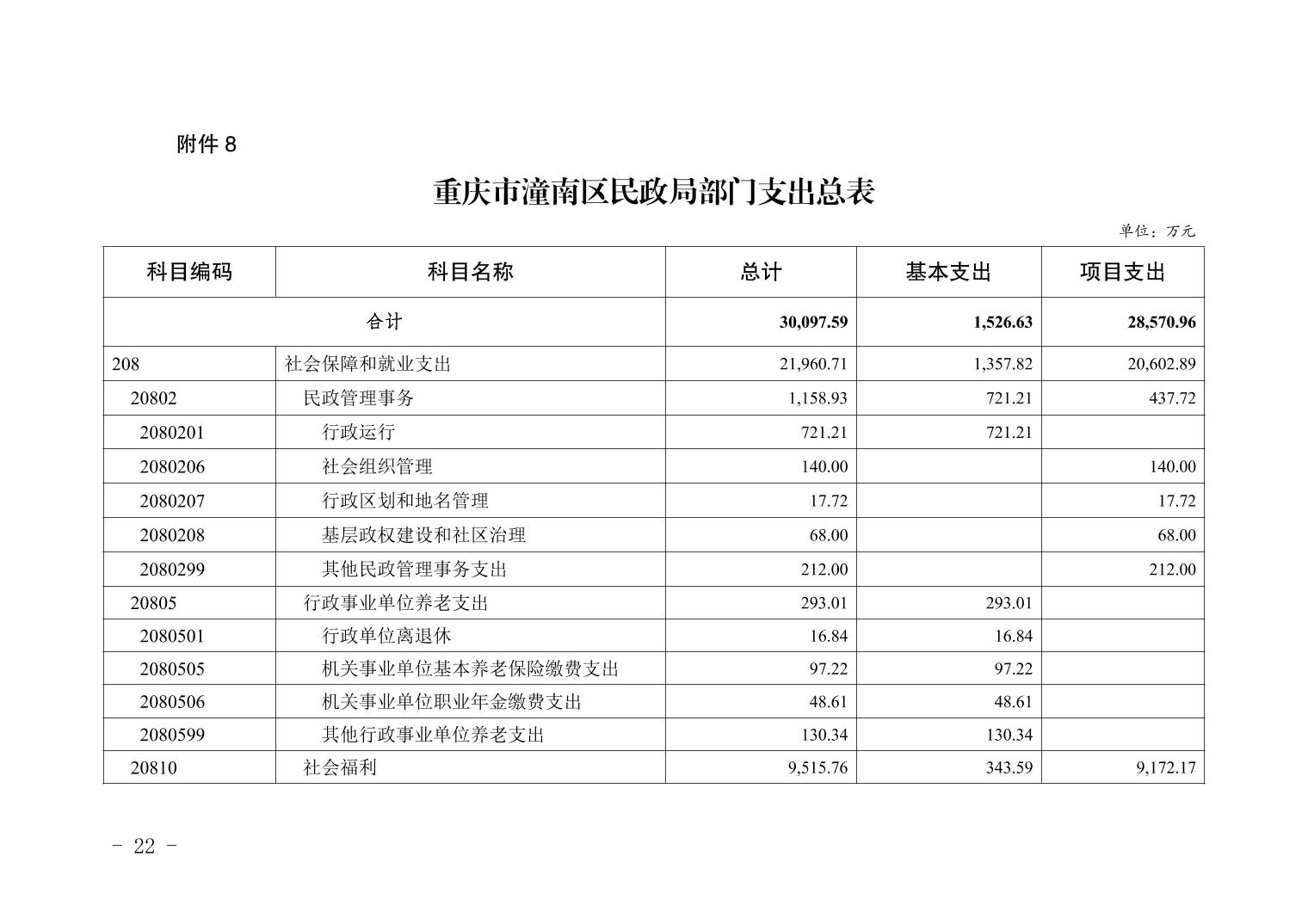 附件 8

重庆市潼南区民政局部门支出总表

单位：万元

| 科目编码 | 科目名称 | 总计 | 基本支出 | 项目支出 |
|---|---|---|---|---|
| 合计 | | 30,097.59 | 1,526.63 | 28,570.96 |
| 208 | 社会保障和就业支出 | 21,960.71 | 1,357.82 | 20,602.89 |
| 20802 | 民政管理事务 | 1,158.93 | 721.21 | 437.72 |
| 2080201 | 行政运行 | 721.21 | 721.21 | |
| 2080206 | 社会组织管理 | 140.00 | | 140.00 |
| 2080207 | 行政区划和地名管理 | 17.72 | | 17.72 |
| 2080208 | 基层政权建设和社区治理 | 68.00 | | 68.00 |
| 2080299 | 其他民政管理事务支出 | 212.00 | | 212.00 |
| 20805 | 行政事业单位养老支出 | 293.01 | 293.01 | |
| 2080501 | 行政单位离退休 | 16.84 | 16.84 | |
| 2080505 | 机关事业单位基本养老保险缴费支出 | 97.22 | 97.22 | |
| 2080506 | 机关事业单位职业年金缴费支出 | 48.61 | 48.61 | |
| 2080599 | 其他行政事业单位养老支出 | 130.34 | 130.34 | |
| 20810 | 社会福利 | 9,515.76 | 343.59 | 9,172.17 |

- 22 -